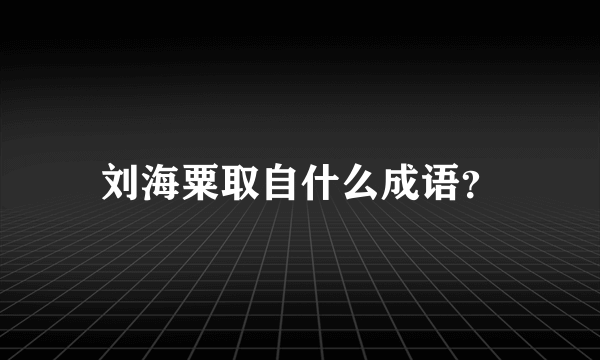 刘海粟取自什么成语?